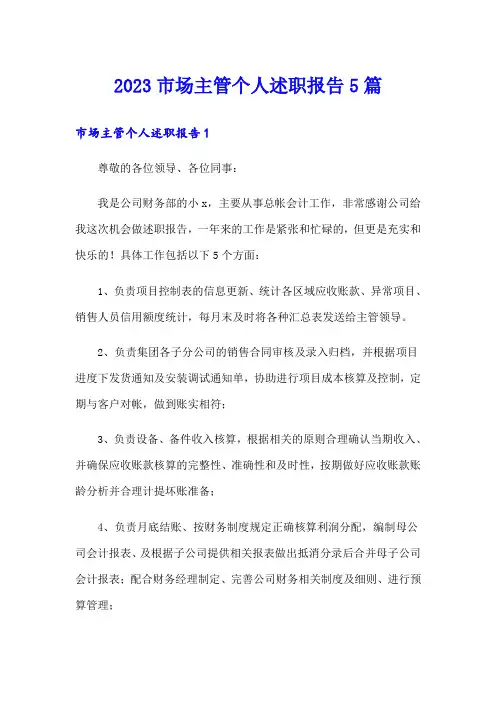 2023 市场主管个人述职报告 5 篇

市场主管个人述职报告 1

尊敬的各位领导、各位同事：

我是公司财务部的小 x，主要从事总帐会计工作，非常感谢公司给我这次机会做述职报告，一年来的工作是紧张和忙碌的，但更是充实和快乐的！具体工作包括以下 5 个方面：

1、负责项目控制表的信息更新、统计各区域应收账款、异常项目、销售人员信用额度统计，每月末及时将各种汇总表发送给主管领导。

2、负责集团各子分公司的销售合同审核及录入归档，并根据项目进度下发货通知及安装调试通知单，协助进行项目成本核算及控制，定期与客户对帐，做到账实相符；

3、负责设备、备件收入核算，根据相关的原则合理确认当期收入、并确保应收账款核算的完整性、准确性和及时性，按期做好应收账款账龄分析并合理计提坏账准备；

4、负责月底结账、按财务制度规定正确核算利润分配，编制母公司会计报表、及根据子公司提供相关报表做出抵消分录后合并母子公司会计报表；配合财务经理制定、完善公司财务相关制度及细则、进行预算管理；